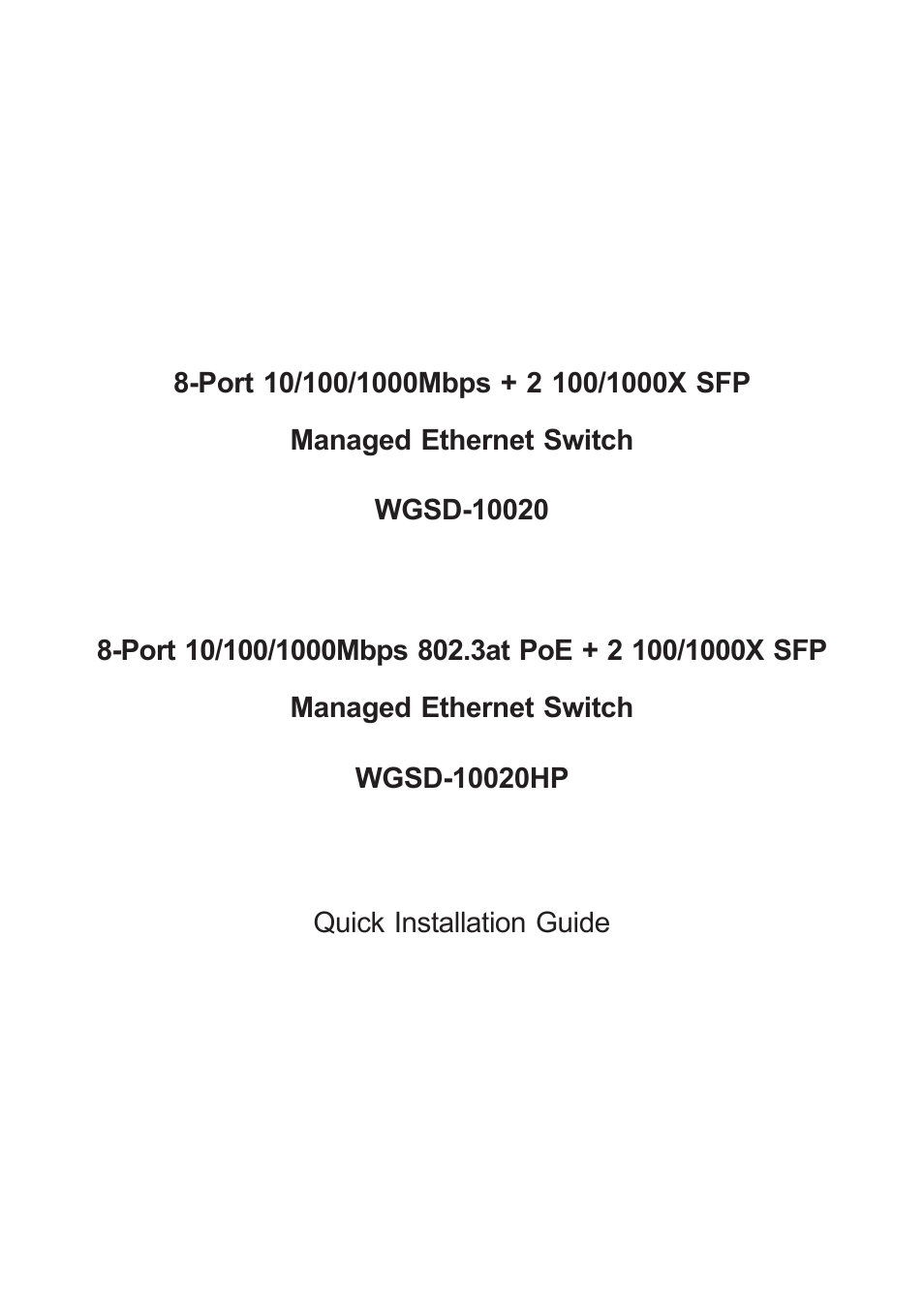 8-Port 10/100/1000Mbps + 2 100/1000X SFP

Managed Ethernet Switch

WGSD-10020

8-Port 10/100/1000Mbps 802.3at PoE + 2 100/1000X SFP

Managed Ethernet Switch

WGSD-10020HP

Quick Installation Guide